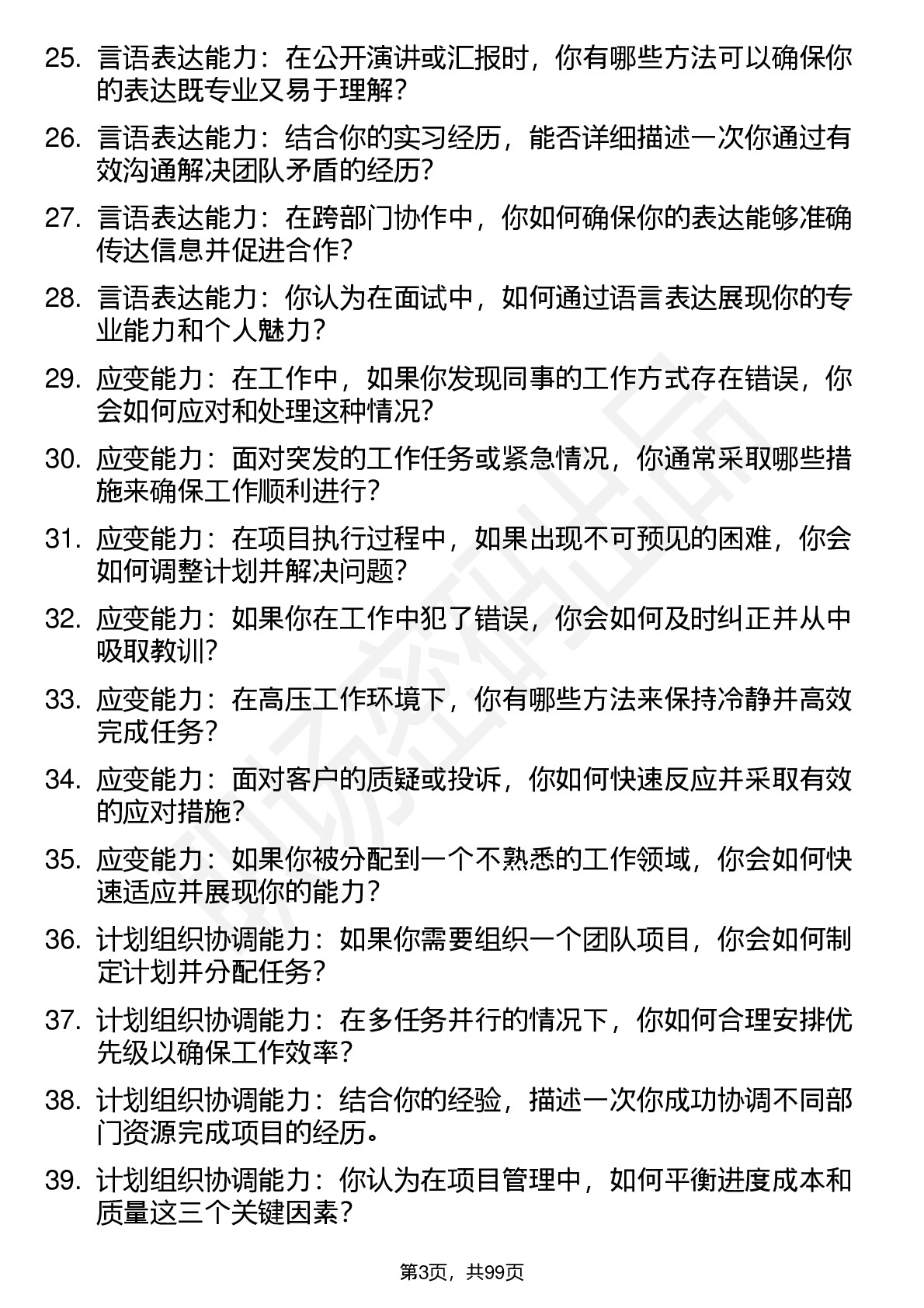 25. 言语表达能力：在公开演讲或汇报时，你有哪些方法可以确保你的表达既专业又易于理解？

26. 言语表达能力：结合你的实习经历，能否详细描述一次你通过有效沟通解决团队矛盾的经历？

27. 言语表达能力：在跨部门协作中，你如何确保你的表达能够准确传达信息并促进合作？

28. 言语表达能力：你认为在面试中，如何通过语言表达展现你的专业能力和个人魅力？

29. 应变能力：在工作中，如果你发现同事的工作方式存在错误，你会如何应对和处理这种情况？

30. 应变能力：面对突发的工作任务或紧急情况，你通常采取哪些措施来确保工作顺利进行？

31. 应变能力：在项目执行过程中，如果出现不可预见的困难，你会如何调整计划并解决问题？

32. 应变能力：如果你在工作中犯了错误，你会如何及时纠正并从中吸取教训？

33. 应变能力：在高压工作环境下，你有哪些方法来保持冷静并高效完成任务？

34. 应变能力：面对客户的质疑或投诉，你如何快速反应并采取有效的应对措施？

35. 应变能力：如果你被分配到一个不熟悉的工作领域，你会如何快速适应并展现你的能力？

36. 计划组织协调能力：如果你需要组织一个团队项目，你会如何制定计划并分配任务？

37. 计划组织协调能力：在多任务并行的情况下，你如何合理安排优先级以确保工作效率？

38. 计划组织协调能力：结合你的经验，描述一次你成功协调不同部门资源完成项目的经历。

39. 计划组织协调能力：你认为在项目管理中，如何平衡进度成本和质量这三个关键因素？

第3页，共99页